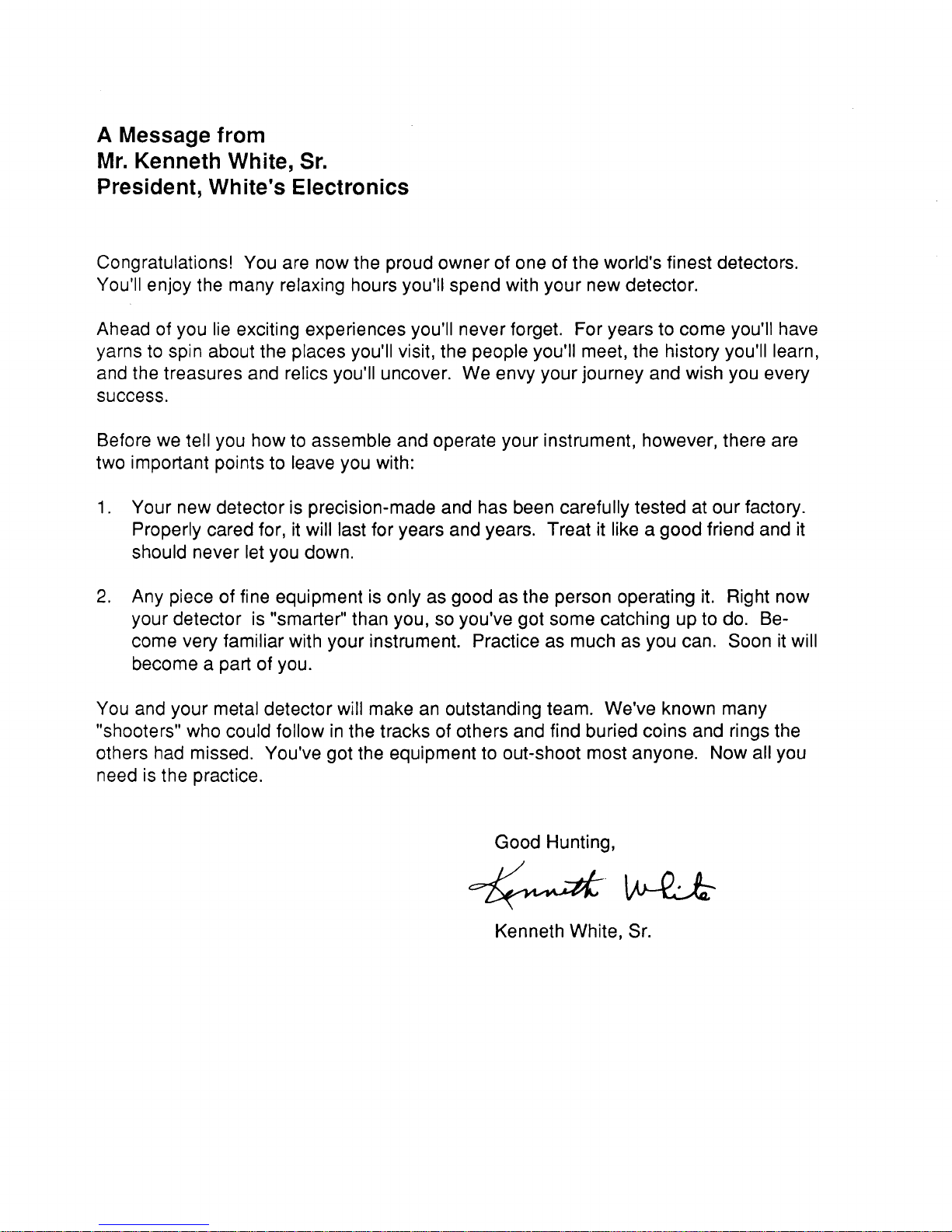 A Message from
Mr. Kenneth White, Sr.
President, White's Electronics

Congratulations! You are now the proud owner of one of the world's finest detectors. You'll enjoy the many relaxing hours you'll spend with your new detector.

Ahead of you lie exciting experiences you'll never forget. For years to come you'll have yarns to spin about the places you'll visit, the people you'll meet, the history you'll learn, and the treasures and relics you'll uncover. We envy your journey and wish you every success.

Before we tell you how to assemble and operate your instrument, however, there are two important points to leave you with:

1. Your new detector is precision-made and has been carefully tested at our factory. Properly cared for, it will last for years and years. Treat it like a good friend and it should never let you down.

2. Any piece of fine equipment is only as good as the person operating it. Right now your detector is "smarter" than you, so you've got some catching up to do. Become very familiar with your instrument. Practice as much as you can. Soon it will become a part of you.

You and your metal detector will make an outstanding team. We've known many "shooters" who could follow in the tracks of others and find buried coins and rings the others had missed. You've got the equipment to out-shoot most anyone. Now all you need is the practice.

Good Hunting,

Kenneth White

Kenneth White, Sr.